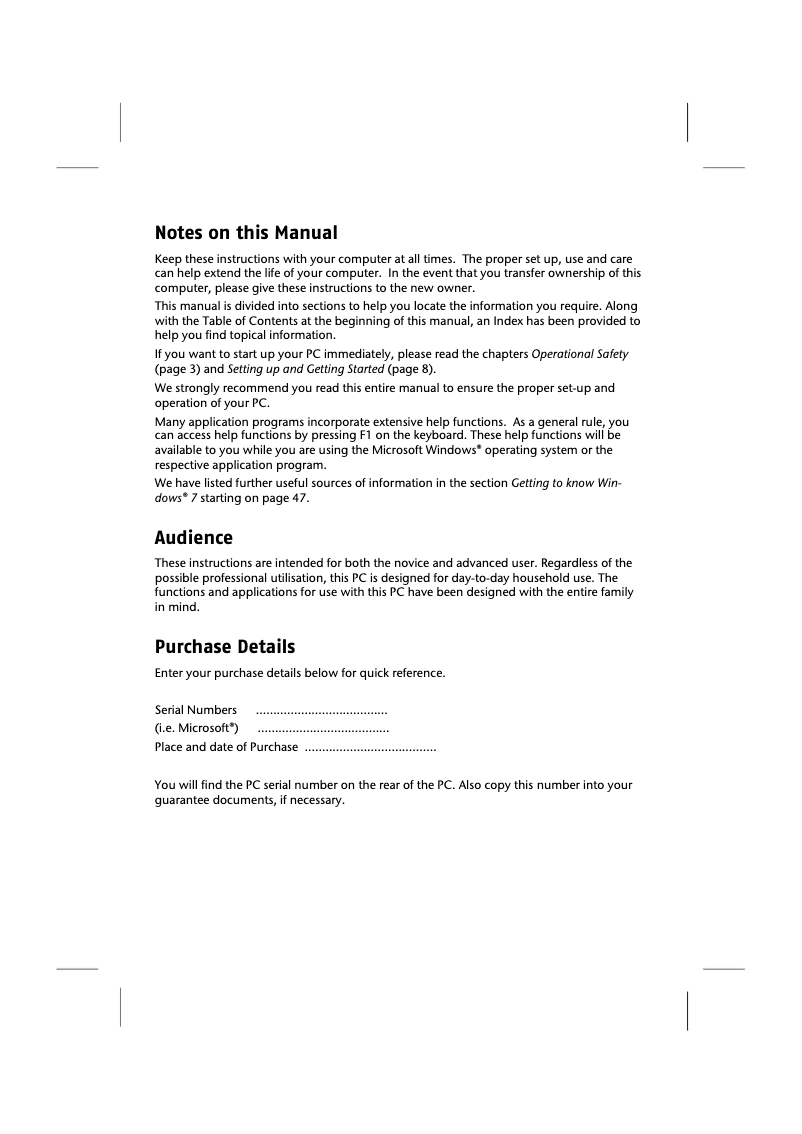 Notes on this Manual

Keep these instructions with your computer at all times. The proper set up, use and care can help extend the life of your computer. In the event that you transfer ownership of this computer, please give these instructions to the new owner.

This manual is divided into sections to help you locate the information you require. Along with the Table of Contents at the beginning of this manual, an Index has been provided to help you find topical information.

If you want to start up your PC immediately, please read the chapters Operational Safety (page 3) and Setting up and Getting Started (page 8).

We strongly recommend you read this entire manual to ensure the proper set-up and operation of your PC.

Many application programs incorporate extensive help functions. As a general rule, you can access help functions by pressing F1 on the keyboard. These help functions will be available to you while you are using the Microsoft Windows® operating system or the respective application program.

We have listed further useful sources of information in the section Getting to know Windows® 7 starting on page 47.

Audience

These instructions are intended for both the novice and advanced user. Regardless of the possible professional utilisation, this PC is designed for day-to-day household use. The functions and applications for use with this PC have been designed with the entire family in mind.

Purchase Details

Enter your purchase details below for quick reference.

Serial Numbers ......................................
(i.e. Microsoft®) ......................................
Place and date of Purchase ......................................

You will find the PC serial number on the rear of the PC. Also copy this number into your guarantee documents, if necessary.